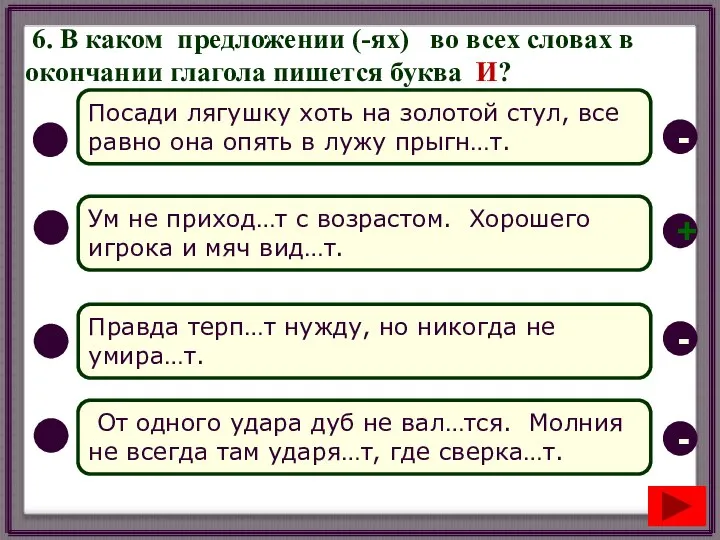 6. В каком предложении (-ях) во всех словах в окончании глагола пишется буква И?

Посади лягушку хоть на золотой стул, все равно она опять в лужу прыгн…т.

-

Ум не приход…т с возрастом. Хорошего игрока и мяч вид…т.

+

Правда терп…т нужду, но никогда не умира…т.

-

От одного удара дуб не вал…тся. Молния не всегда там ударя…т, где сверка…т.

-